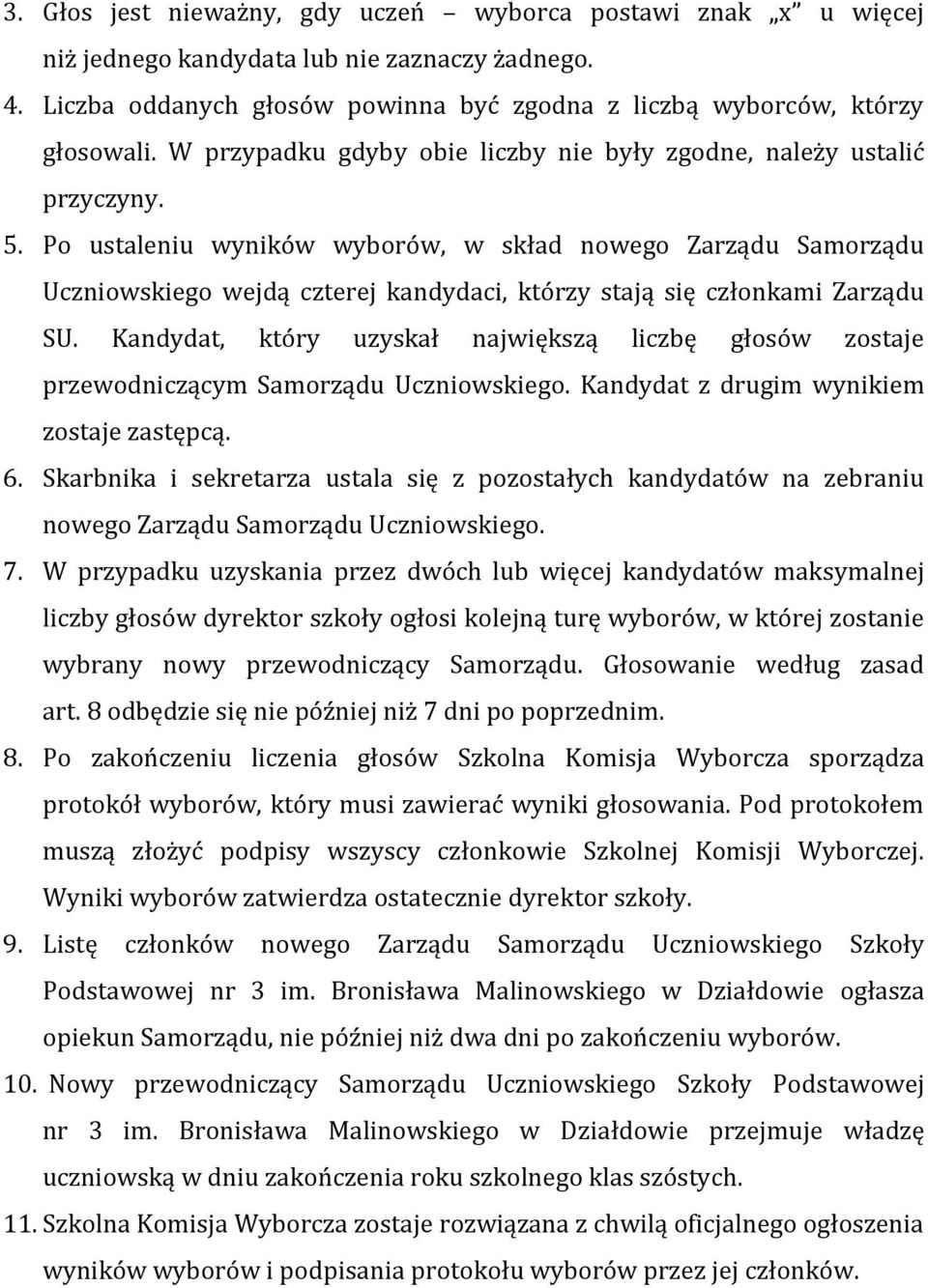 3. Głos jest nieważny, gdy uczeń – wyborca postawi znak „x” u więcej niż jednego kandydata lub nie zaznaczy żadnego.

4. Liczba oddanych głosów powinna być zgodna z liczbą wyborców, którzy głosowali. W przypadku gdyby obie liczby nie były zgodne, należy ustalić przyczyny.

5. Po ustaleniu wyników wyborów, w skład nowego Zarządu Samorządu Uczniowskiego wejdą czterej kandydaci, którzy stają się członkami Zarządu SU. Kandydat, który uzyskał największą liczbę głosów zostaje przewodniczącym Samorządu Uczniowskiego. Kandydat z drugim wynikiem zostaje zastępcą.

6. Skarbnika i sekretarza ustala się z pozostałych kandydatów na zebraniu nowego Zarządu Samorządu Uczniowskiego.

7. W przypadku uzyskania przez dwóch lub więcej kandydatów maksymalnej liczby głosów dyrektor szkoły ogłosi kolejną turę wyborów, w której zostanie wybrany nowy przewodniczący Samorządu. Głosowanie według zasad art. 8 odbędzie się nie później niż 7 dni po poprzednim.

8. Po zakończeniu liczenia głosów Szkolna Komisja Wyborcza sporządza protokół wyborów, który musi zawierać wyniki głosowania. Pod protokołem muszą złożyć podpisy wszyscy członkowie Szkolnej Komisji Wyborczej. Wyniki wyborów zatwierdza ostatecznie dyrektor szkoły.

9. Listę członków nowego Zarządu Samorządu Uczniowskiego Szkoły Podstawowej nr 3 im. Bronisława Malinowskiego w Działdowie ogłasza opiekun Samorządu, nie później niż dwa dni po zakończeniu wyborów.

10. Nowy przewodniczący Samorządu Uczniowskiego Szkoły Podstawowej nr 3 im. Bronisława Malinowskiego w Działdowie przejmuje władzę uczniowską w dniu zakończenia roku szkolnego klas szóstych.

11. Szkolna Komisja Wyborcza zostaje rozwiązana z chwilą oficjalnego ogłoszenia wyników wyborów i podpisania protokołu wyborów przez jej członków.